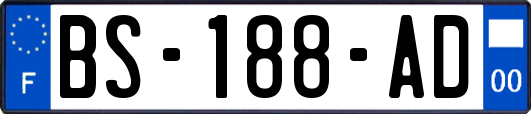 F

BS-188-AD

00